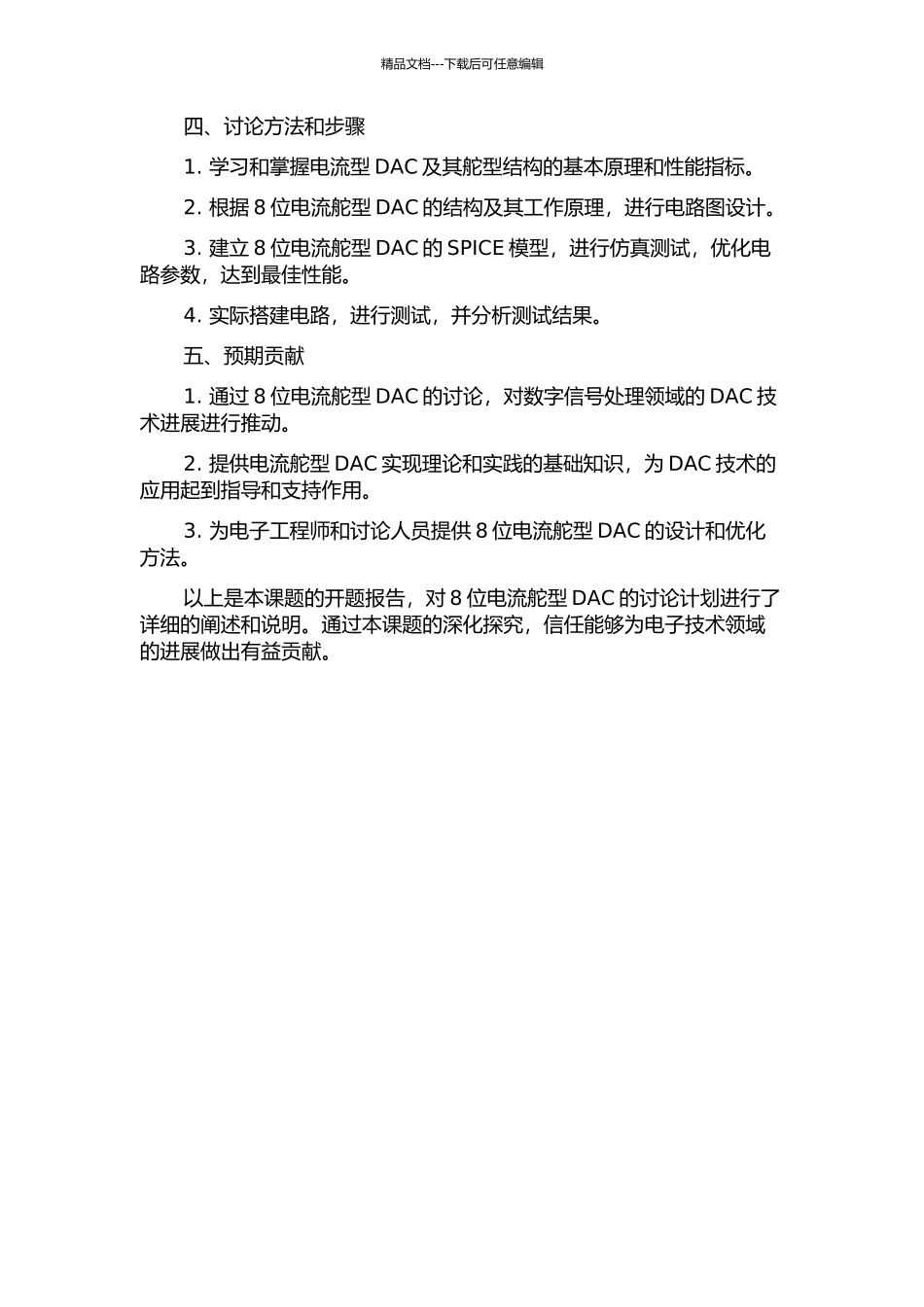 精品文档---下载后可任意编辑

四、讨论方法和步骤

1. 学习和掌握电流型 DAC 及其舵型结构的基本原理和性能指标。

2. 根据 8 位电流舵型 DAC 的结构及其工作原理，进行电路图设计。

3. 建立 8 位电流舵型 DAC 的 SPICE 模型，进行仿真测试，优化电路参数，达到最佳性能。

4. 实际搭建电路，进行测试，并分析测试结果。

五、预期贡献

1. 通过 8 位电流舵型 DAC 的讨论，对数字信号处理领域的 DAC 技术进展进行推动。

2. 提供电流舵型 DAC 实现理论和实践的基础知识，为 DAC 技术的应用起到指导和支持作用。

3. 为电子工程师和讨论人员提供 8 位电流舵型 DAC 的设计和优化方法。

以上是本课题的开题报告，对 8 位电流舵型 DAC 的讨论计划进行了详细的阐述和说明。通过本课题的深化探究，信任能够为电子技术领域的进展做出有益贡献。